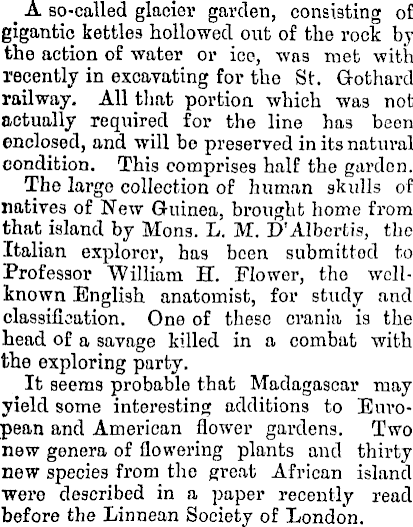 A so-called glacier garden, consisting of gigantic kettles hollowed out of the rock by the action of water or ice, was met with recently in excavating for the St. Gothard railway. All that portion which was not actually required for the line has been enclosed, and will be preserved in its natural condition. This comprises half the garden.

The large collection of human skulls of natives of New Guinea, brought home from that island by Mons. L. M. D'Albertis, the Italian explorer, has been submitted to Professor William H. Flower, the well-known English anatomist, for study and classification. One of these crania is the head of a savage killed in a combat with the exploring party.

It seems probable that Madagascar may yield some interesting additions to European and American flower gardens. Two new genera of flowering plants and thirty new species from the great African island were described in a paper recently read before the Linnean Society of London.